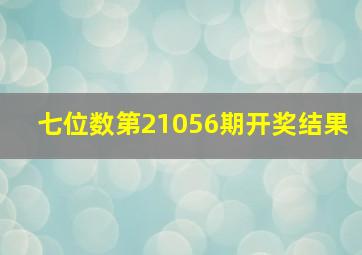 七位数第21056期开奖结果